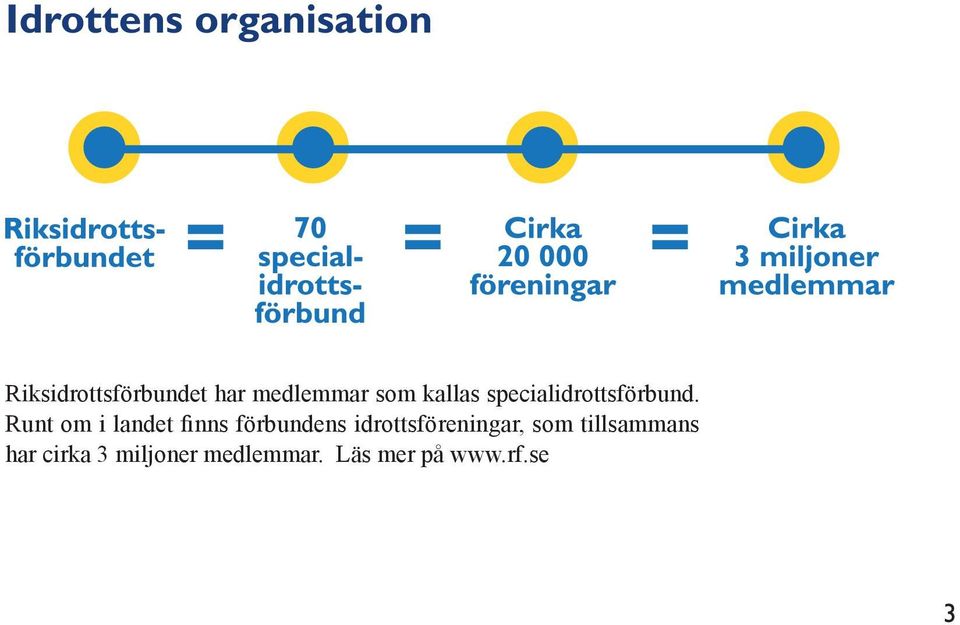 Idrottens organisation

Riksidrottsförbundet = 70 specialidrottsförbund = Cirka 20 000 föreningar = Cirka 3 miljoner medlemmar

Riksidrottsförbundet har medlemmar som kallas specialidrottsförbund. Runt om i landet finns förbundens idrottsföreningar, som tillsammans har cirka 3 miljoner medlemmar. Läs mer på www.rf.se

3